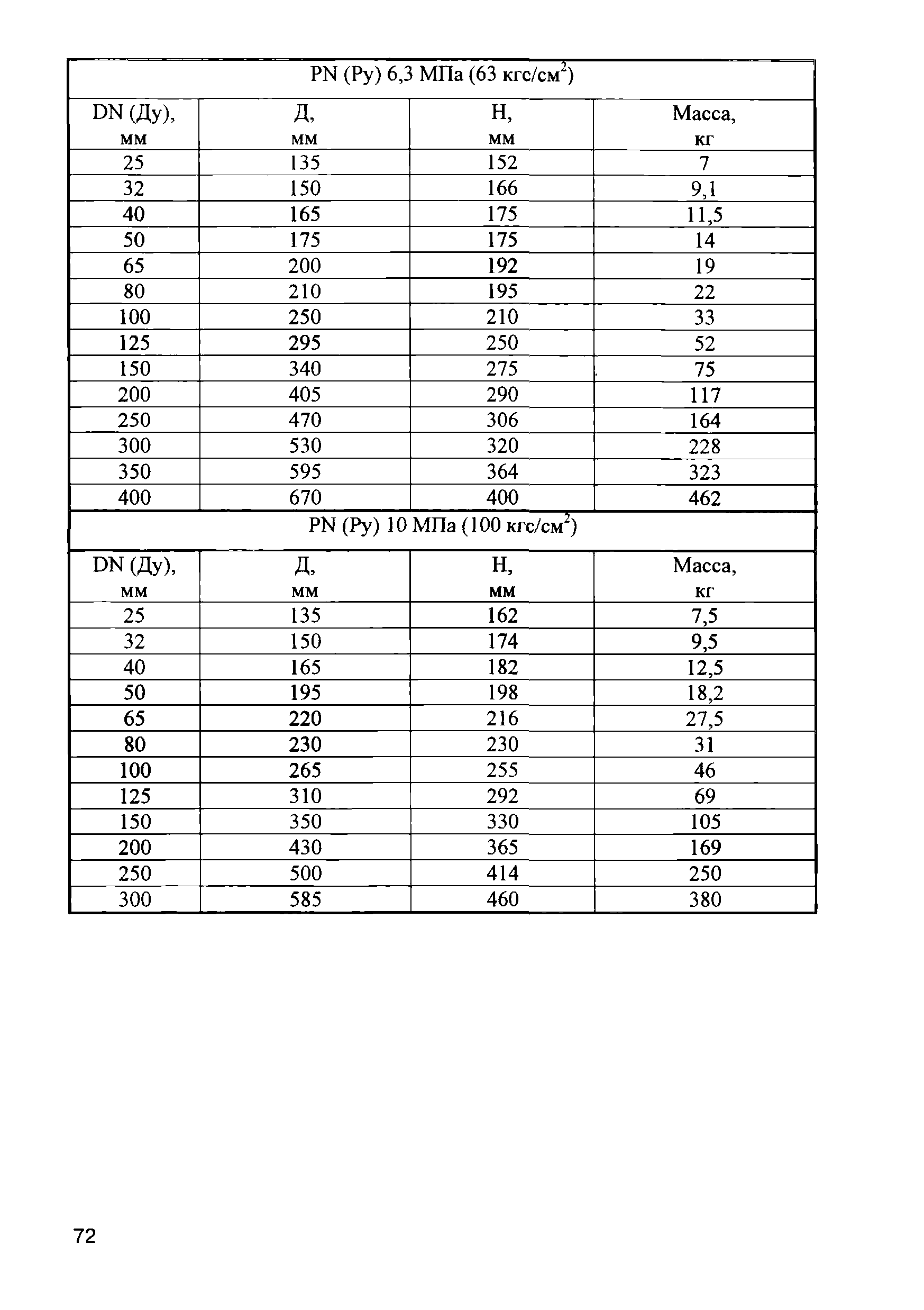 PN (Ру) 6,3 МПа (63 кгс/см$^2$)

| DN (Ду), мм | Д, мм | Н, мм | Масса, кг |
|---|---|---|---|
| 25 | 135 | 152 | 7 |
| 32 | 150 | 166 | 9,1 |
| 40 | 165 | 175 | 11,5 |
| 50 | 175 | 175 | 14 |
| 65 | 200 | 192 | 19 |
| 80 | 210 | 195 | 22 |
| 100 | 250 | 210 | 33 |
| 125 | 295 | 250 | 52 |
| 150 | 340 | 275 | 75 |
| 200 | 405 | 290 | 117 |
| 250 | 470 | 306 | 164 |
| 300 | 530 | 320 | 228 |
| 350 | 595 | 364 | 323 |
| 400 | 670 | 400 | 462 |

PN (Ру) 10 МПа (100 кгс/см$^2$)

| DN (Ду), мм | Д, мм | Н, мм | Масса, кг |
|---|---|---|---|
| 25 | 135 | 162 | 7,5 |
| 32 | 150 | 174 | 9,5 |
| 40 | 165 | 182 | 12,5 |
| 50 | 195 | 198 | 18,2 |
| 65 | 220 | 216 | 27,5 |
| 80 | 230 | 230 | 31 |
| 100 | 265 | 255 | 46 |
| 125 | 310 | 292 | 69 |
| 150 | 350 | 330 | 105 |
| 200 | 430 | 365 | 169 |
| 250 | 500 | 414 | 250 |
| 300 | 585 | 460 | 380 |

72